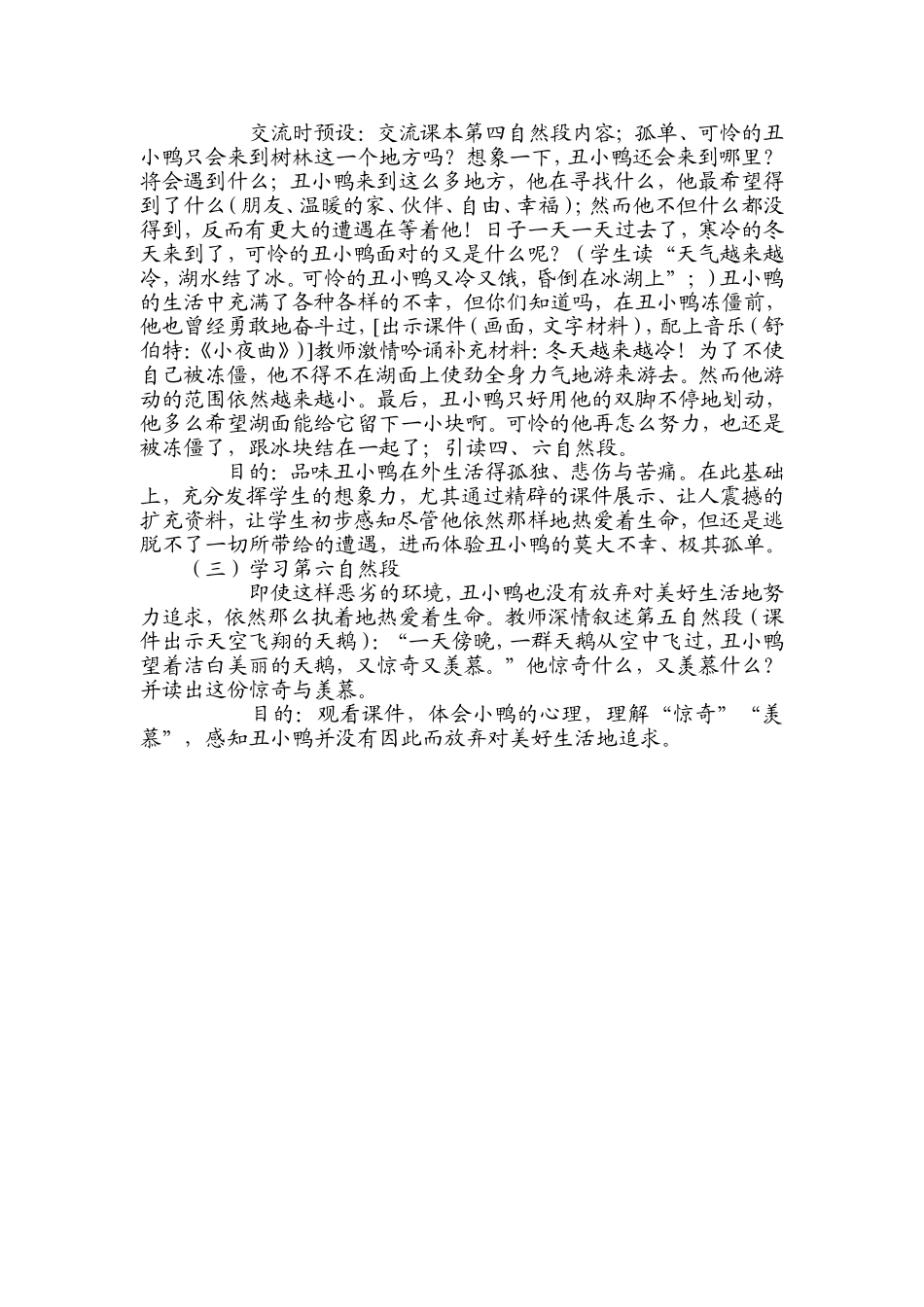 交流时预设：交流课本第四自然段内容；孤单、可怜的丑小鸭只会来到树林这一个地方吗？想象一下，丑小鸭还会来到哪里？将会遇到什么；丑小鸭来到这么多地方，他在寻找什么，他最希望得到了什么（朋友、温暖的家、伙伴、自由、幸福）；然而他不但什么都没得到，反而有更大的遭遇在等着他！日子一天一天过去了，寒冷的冬天来到了，可怜的丑小鸭面对的又是什么呢？（学生读“天气越来越冷，湖水结了冰。可怜的丑小鸭又冷又饿，昏倒在冰湖上”；）丑小鸭的生活中充满了各种各样的不幸，但你们知道吗，在丑小鸭冻僵前，他也曾经勇敢地奋斗过，[出示课件（画面，文字材料），配上音乐（舒伯特:《小夜曲》）]教师激情吟诵补充材料：冬天越来越冷！为了不使自己被冻僵，他不得不在湖面上使劲全身力气地游来游去。然而他游动的范围依然越来越小。最后，丑小鸭只好用他的双脚不停地划动，他多么希望湖面能给它留下一小块啊。可怜的他再怎么努力，也还是被冻僵了，跟冰块结在一起了；引读四、六自然段。

目的：品味丑小鸭在外生活得孤独、悲伤与苦痛。在此基础上，充分发挥学生的想象力，尤其通过精辟的课件展示、让人震撼的扩充资料，让学生初步感知尽管他依然那样地热爱着生命，但还是逃脱不了一切所带给的遭遇，进而体验丑小鸭的莫大不幸、极其孤单。

（三）学习第六自然段

即使这样恶劣的环境，丑小鸭也没有放弃对美好生活地努力追求，依然那么执着地热爱着生命。教师深情叙述第五自然段（课件出示天空飞翔的天鹅）：“一天傍晚，一群天鹅从空中飞过，丑小鸭望着洁白美丽的天鹅，又惊奇又羡慕。”他惊奇什么，又羡慕什么？并读出这份惊奇与羡慕。

目的：观看课件，体会小鸭的心理，理解“惊奇”“羡慕”，感知丑小鸭并没有因此而放弃对美好生活地追求。